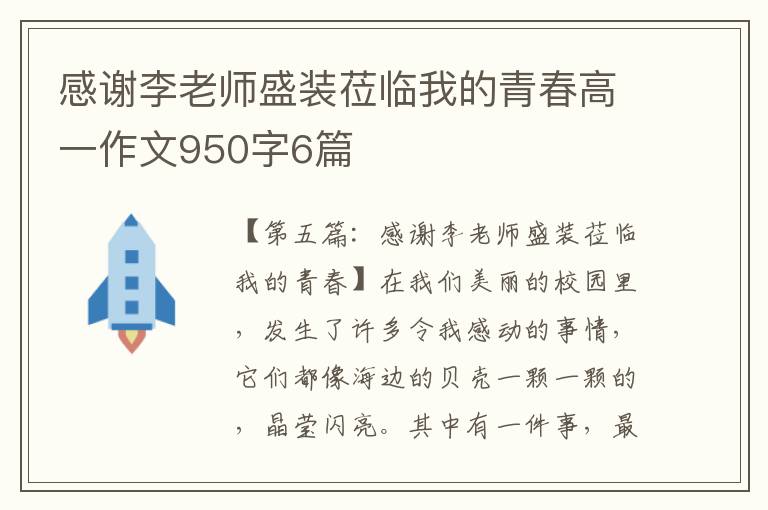 感谢李老师盛装莅临我的青春高一作文950字6篇

【第五篇：感谢李老师盛装莅临我的青春】在我们美丽的校园里，发生了许多令我感动的事情，它们都像海边的贝壳一颗一颗的，晶莹闪亮。其中有一件事，最